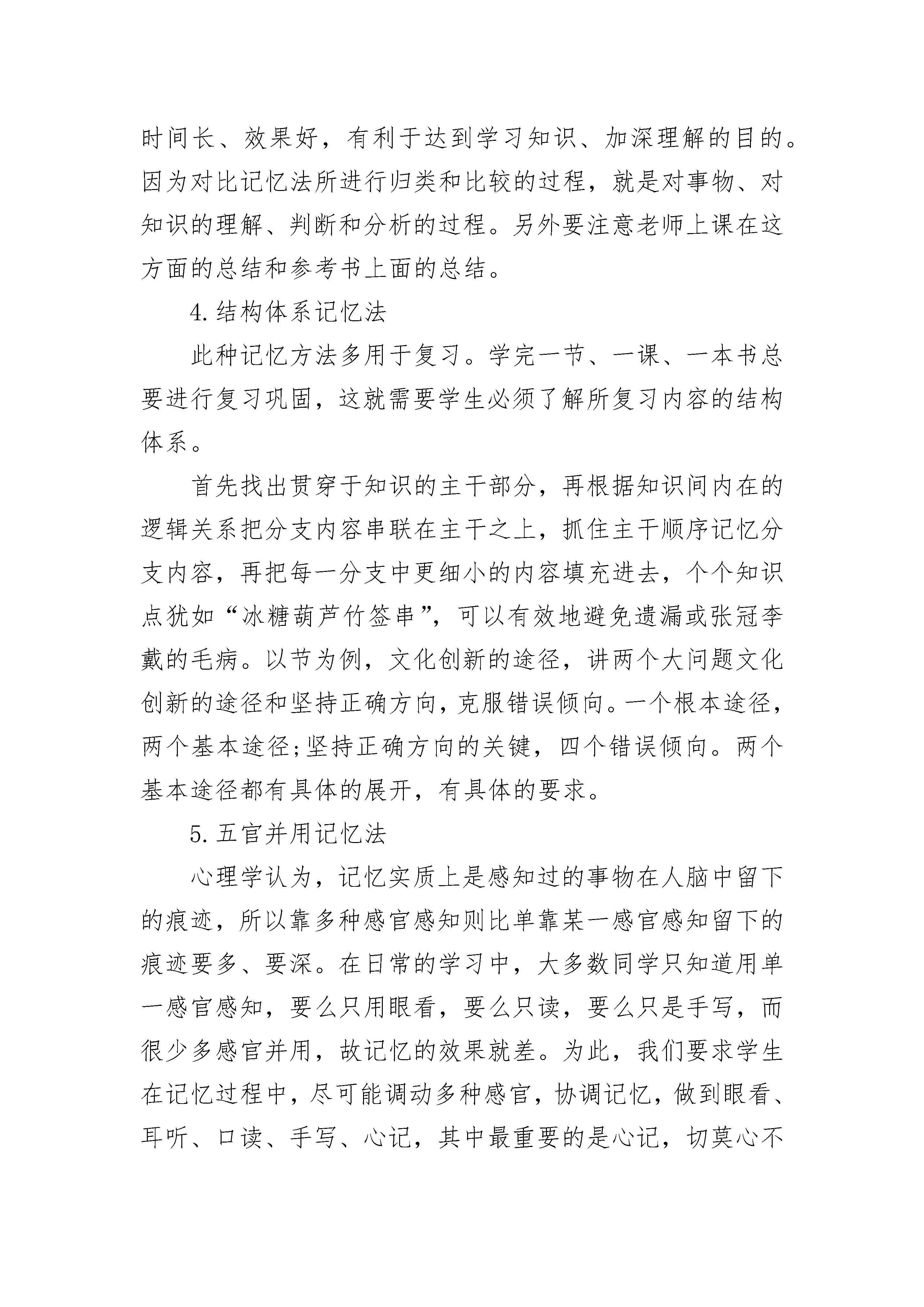 时间长、效果好，有利于达到学习知识、加深理解的目的。因为对比记忆法所进行归类和比较的过程，就是对事物、对知识的理解、判断和分析的过程。另外要注意老师上课在这方面的总结和参考书上面的总结。

4.结构体系记忆法

此种记忆方法多用于复习。学完一节、一课、一本书总要进行复习巩固，这就需要学生必须了解所复习内容的结构体系。

首先找出贯穿于知识的主干部分，再根据知识间内在的逻辑关系把分支内容串联在主干之上，抓住主干顺序记忆分支内容，再把每一分支中更细小的内容填充进去，个个知识点犹如“冰糖葫芦竹签串”，可以有效地避免遗漏或张冠李戴的毛病。以节为例，文化创新的途径，讲两个大问题文化创新的途径和坚持正确方向，克服错误倾向。一个根本途径，两个基本途径;坚持正确方向的关键，四个错误倾向。两个基本途径都有具体的展开，有具体的要求。

5.五官并用记忆法

心理学认为，记忆实质上是感知过的事物在人脑中留下的痕迹，所以靠多种感官感知则比单靠某一感官感知留下的痕迹要多、要深。在日常的学习中，大多数同学只知道用单一感官感知，要么只用眼看，要么只读，要么只是手写，而很少多感官并用，故记忆的效果就差。为此，我们要求学生在记忆过程中，尽可能调动多种感官，协调记忆，做到眼看、耳听、口读、手写、心记，其中最重要的是心记，切莫心不